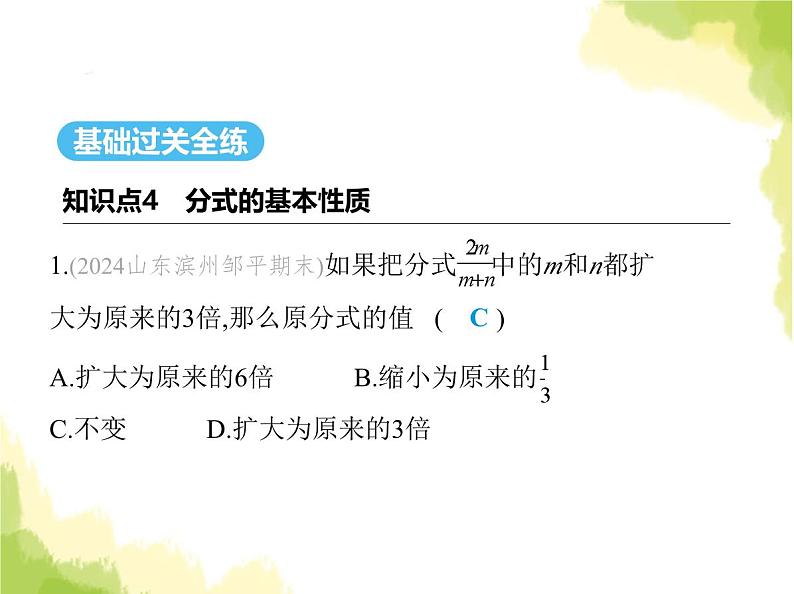 基础过关全练

知识点4　分式的基本性质

1.(2024山东滨州邹平期末)如果把分式$\frac{2m}{m+n}$中的$m$和$n$都扩大为原来的3倍,那么原分式的值　(　C　)

A.扩大为原来的6倍　　　B.缩小为原来的$\frac{1}{3}$

C.不变　　　D.扩大为原来的3倍